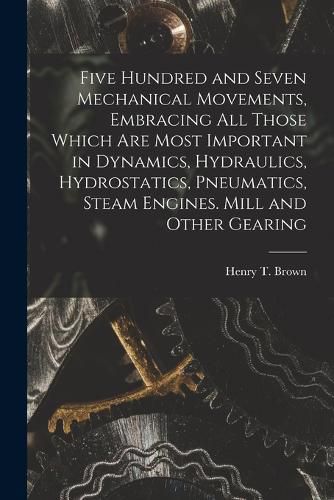 Five Hundred and Seven Mechanical Movements, Embracing All Those Which Are Most Important in Dynamics, Hydraulics, Hydrostatics, Pneumatics, Steam Engines. Mill and Other Gearing

Henry T. Brown